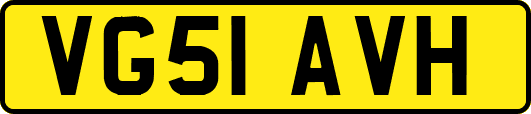 VG51 AVH